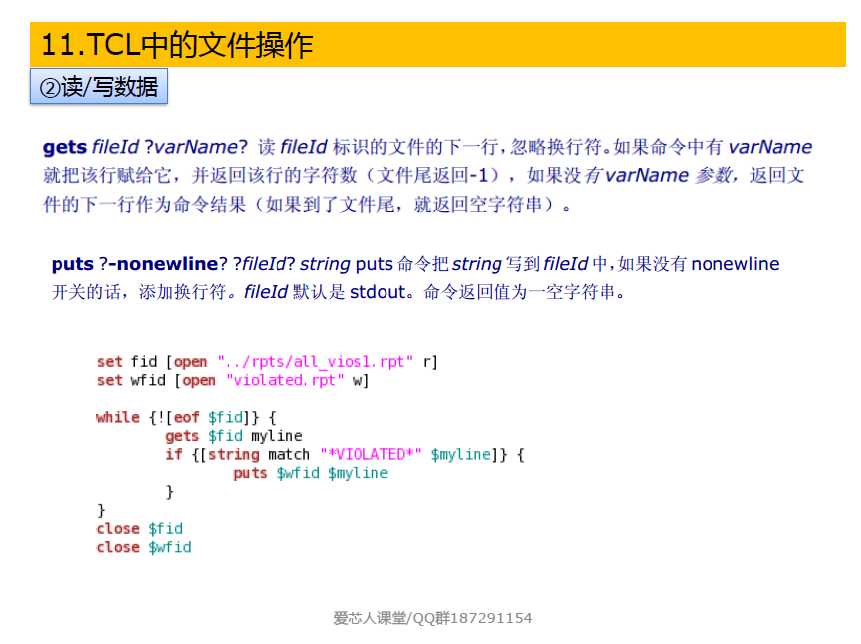 11.TCL中的文件操作

②读/写数据

gets fileId ?varName? 读 fileId 标识的文件的下一行，忽略换行符。如果命令中有 varName 就把该行赋给它，并返回该行的字符数（文件尾返回-1），如果没有 varName 参数，返回文件的下一行作为命令结果（如果到了文件尾，就返回空字符串）。

puts ?-nonewline? ?fileId? string puts 命令把 string 写到 fileId 中，如果没有 nonewline 开关的话，添加换行符。fileId 默认是 stdout。命令返回值为一空字符串。

set fid [open "../rpts/all_vios1.rpt" r]
set wfid [open "violated.rpt" w]

while {![eof $fid]} {
gets $fid myline
if {[string match "*VIOLATED*" $myline]} {
puts $wfid $myline
}
}
close $fid
close $wfid

爱芯人课堂/QQ群187291154